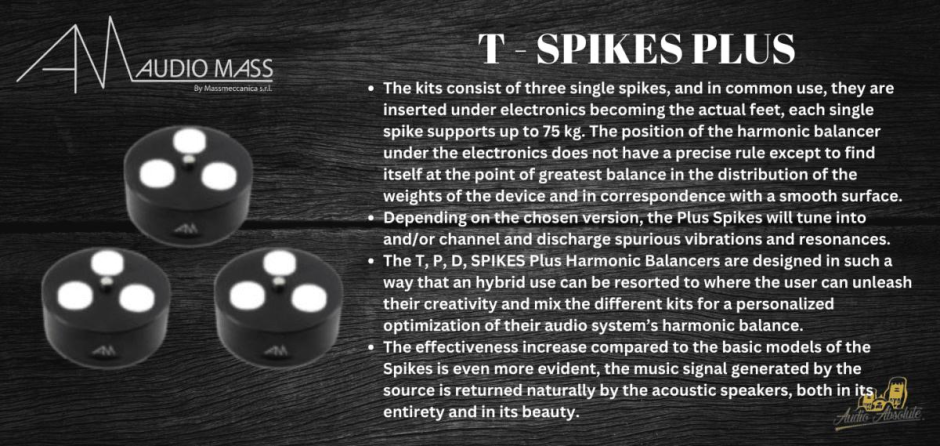 AUDIO MASS
By Massmeccanica s.r.l.

T - SPIKES PLUS

• The kits consist of three single spikes, and in common use, they are inserted under electronics becoming the actual feet, each single spike supports up to 75 kg. The position of the harmonic balancer under the electronics does not have a precise rule except to find itself at the point of greatest balance in the distribution of the weights of the device and in correspondence with a smooth surface.
• Depending on the chosen version, the Plus Spikes will tune into and/or channel and discharge spurious vibrations and resonances.
• The T, P, D, SPIKES Plus Harmonic Balancers are designed in such a way that an hybrid use can be resorted to where the user can unleash their creativity and mix the different kits for a personalized optimization of their audio system's harmonic balance.
• The effectiveness increase compared to the basic models of the Spikes is even more evident, the music signal generated by the source is returned naturally by the acoustic speakers, both in its entirety and in its beauty.

Audio Absolute